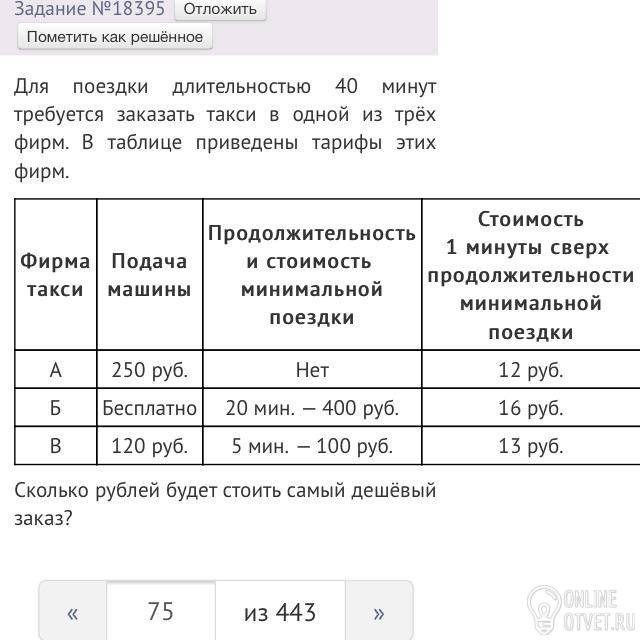 Задание №18395 Отложить

Пометить как решённое

Для поездки длительностью 40 минут требуется заказать такси в одной из трёх фирм. В таблице приведены тарифы этих фирм.

| Фирма такси | Подача машины | Продолжительность и стоимость минимальной поездки | Стоимость 1 минуты сверх продолжительности минимальной поездки |
|---|---|---|---|
| А | 250 руб. | Нет | 12 руб. |
| Б | Бесплатно | 20 мин. — 400 руб. | 16 руб. |
| В | 120 руб. | 5 мин. — 100 руб. | 13 руб. |

Сколько рублей будет стоить самый дешёвый заказ?

« 75 из 443 »

ONLINE OTVET.RU